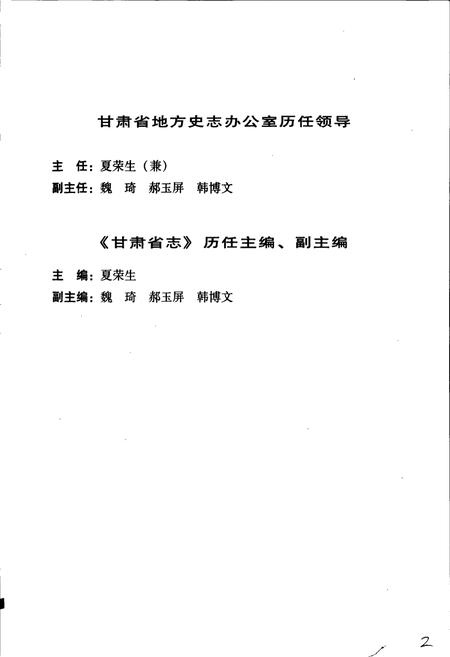 甘肃省地方史志办公室历任领导

主　任：夏荣生（兼）
副主任：魏　琦　郝玉屏　韩博文

《甘肃省志》历任主编、副主编

主　编：夏荣生
副主编：魏　琦　郝玉屏　韩博文

2